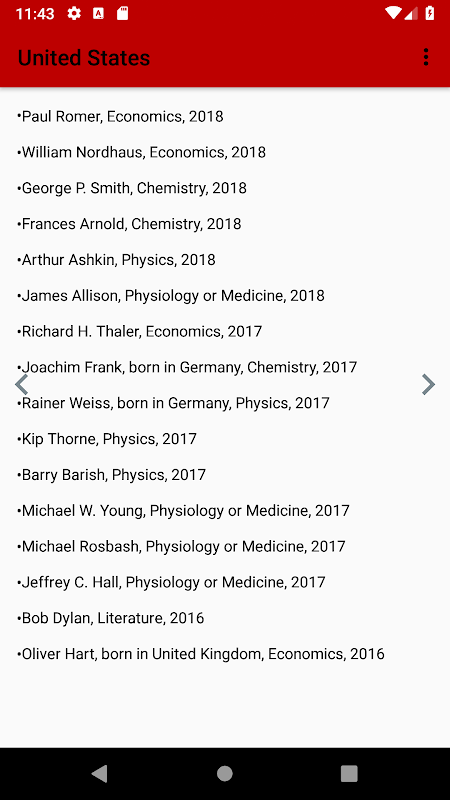 11:43

United States

•Paul Romer, Economics, 2018

•William Nordhaus, Economics, 2018

•George P. Smith, Chemistry, 2018

•Frances Arnold, Chemistry, 2018

•Arthur Ashkin, Physics, 2018

•James Allison, Physiology or Medicine, 2018

•Richard H. Thaler, Economics, 2017

•Joachim Frank, born in Germany, Chemistry, 2017

•Rainer Weiss, born in Germany, Physics, 2017

•Kip Thorne, Physics, 2017

•Barry Barish, Physics, 2017

•Michael W. Young, Physiology or Medicine, 2017

•Michael Rosbash, Physiology or Medicine, 2017

•Jeffrey C. Hall, Physiology or Medicine, 2017

•Bob Dylan, Literature, 2016

•Oliver Hart, born in United Kingdom, Economics, 2016